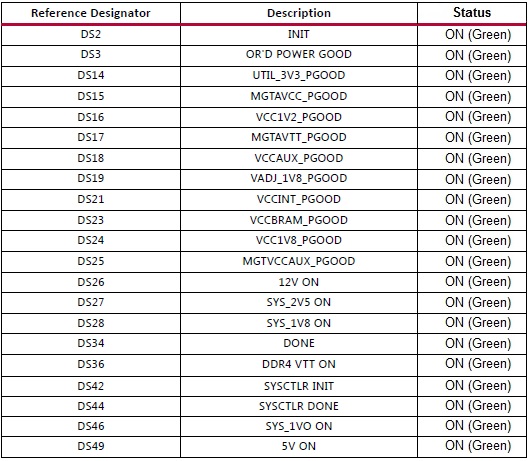 | Reference Designator | Description | Status |
|---|---|---|
| DS2 | INIT | ON (Green) |
| DS3 | OR'D POWER GOOD | ON (Green) |
| DS14 | UTIL_3V3_PGOOD | ON (Green) |
| DS15 | MGTAVCC_PGOOD | ON (Green) |
| DS16 | VCC1V2_PGOOD | ON (Green) |
| DS17 | MGTAVTT_PGOOD | ON (Green) |
| DS18 | VCCAUX_PGOOD | ON (Green) |
| DS19 | VADJ_1V8_PGOOD | ON (Green) |
| DS21 | VCCINT_PGOOD | ON (Green) |
| DS23 | VCCBRAM_PGOOD | ON (Green) |
| DS24 | VCC1V8_PGOOD | ON (Green) |
| DS25 | MGTVCCAUX_PGOOD | ON (Green) |
| DS26 | 12V ON | ON (Green) |
| DS27 | SYS_2V5 ON | ON (Green) |
| DS28 | SYS_1V8 ON | ON (Green) |
| DS34 | DONE | ON (Green) |
| DS36 | DDR4 VTT ON | ON (Green) |
| DS42 | SYSCTLR INIT | ON (Green) |
| DS44 | SYSCTLR DONE | ON (Green) |
| DS46 | SYS_1VO ON | ON (Green) |
| DS49 | 5V ON | ON (Green) |